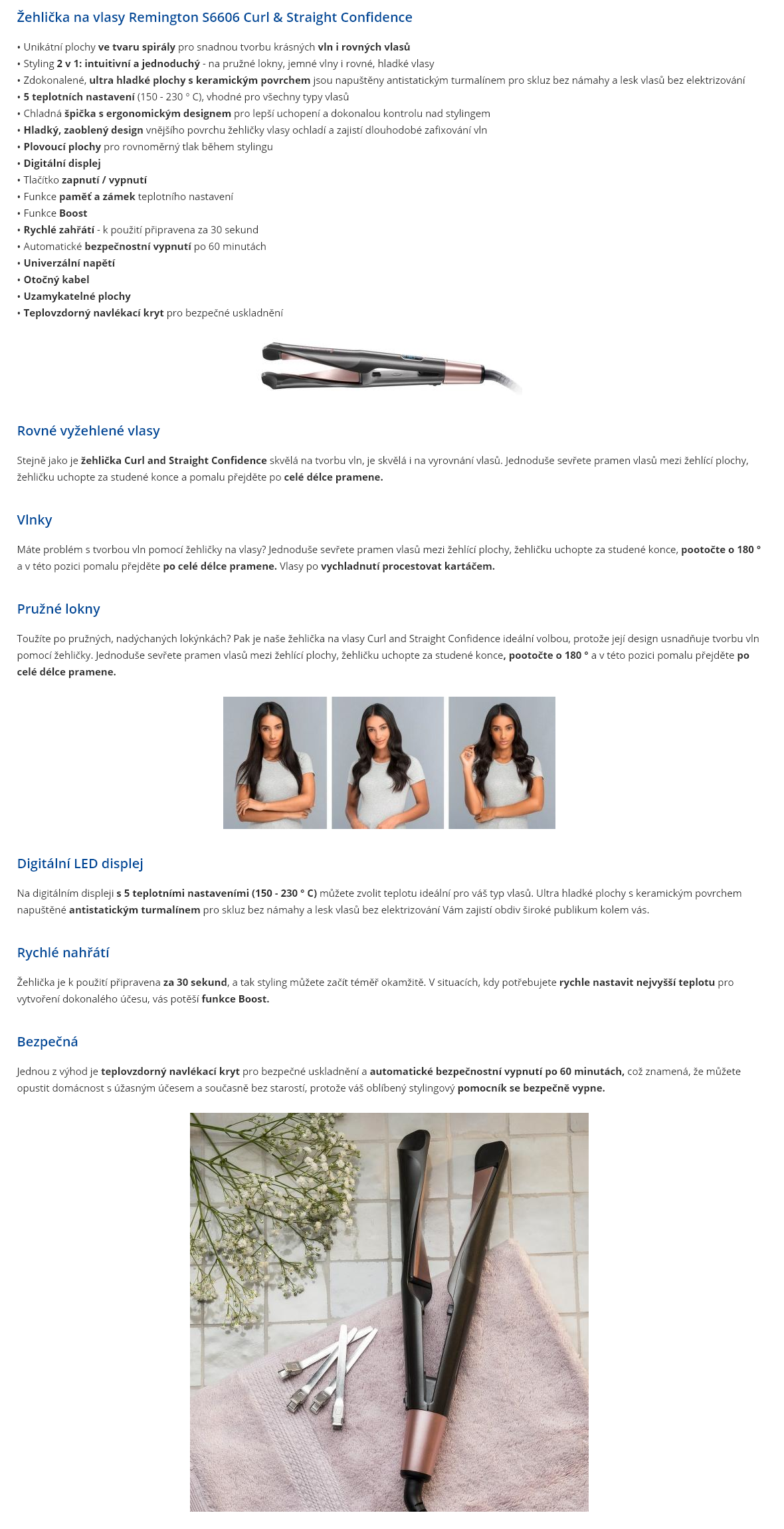 Žehlička na vlasy Remington S6606 Curl & Straight Confidence

• Unikátní plochy ve tvaru spirály pro snadnou tvorbu krásných vln i rovných vlasů
• Styling 2 v 1: intuitivní a jednoduchý - na pružné lokny, jemné vlny i rovné, hladké vlasy
• Zdokonalené, ultra hladké plochy s keramickým povrchem jsou napuštěny antistatickým turmalínem pro skluz bez námahy a lesk vlasů bez elektrizování
• 5 teplotních nastavení (150 - 230 ° C), vhodné pro všechny typy vlasů
• Chladná špička s ergonomickým designem pro lepší uchopení a dokonalou kontrolu nad stylingem
• Hladký, zaoblený design vnějšího povrchu žehličky vlasy ochladí a zajistí dlouhodobé zafixování vln
• Plovoucí plochy pro rovnoměrný tlak během stylingu
• Digitální displej
• Tlačítko zapnutí / vypnutí
• Funkce paměť a zámek teplotního nastavení
• Funkce Boost
• Rychlé zahřátí - k použití připravena za 30 sekund
• Automatické bezpečnostní vypnutí po 60 minutách
• Univerzální napětí
• Otočný kabel
• Uzamykatelné plochy
• Teplovzdorný navlékací kryt pro bezpečné uskladnění

Rovné vyžehlené vlasy

Stejně jako je žehlička Curl and Straight Confidence skvělá na tvorbu vln, je skvělá i na vyrovnání vlasů. Jednoduše sevřete pramen vlasů mezi žehlící plochy, žehličku uchopte za studené konce a pomalu přejděte po celé délce pramene.

Vlnky

Máte problém s tvorbou vln pomocí žehličky na vlasy? Jednoduše sevřete pramen vlasů mezi žehlící plochy, žehličku uchopte za studené konce, pootočte o 180 ° a v této pozici pomalu přejděte po celé délce pramene. Vlasy po vychladnutí procestovat kartáčem.

Pružné lokny

Toužíte po pružných, nadýchaných lokýnkách? Pak je naše žehlička na vlasy Curl and Straight Confidence ideální volbou, protože její design usnadňuje tvorbu vln pomocí žehličky. Jednoduše sevřete pramen vlasů mezi žehlící plochy, žehličku uchopte za studené konce, pootočte o 180 ° a v této pozici pomalu přejděte po celé délce pramene.

Digitální LED displej

Na digitálním displeji s 5 teplotními nastaveními (150 - 230 ° C) můžete zvolit teplotu ideální pro váš typ vlasů. Ultra hladké plochy s keramickým povrchem napuštěné antistatickým turmalínem pro skluz bez námahy a lesk vlasů bez elektrizování Vám zajistí obdiv široké publikum kolem vás.

Rychlé nahřátí

Žehlička je k použití připravena za 30 sekund, a tak styling můžete začít téměř okamžitě. V situacích, kdy potřebujete rychle nastavit nejvyšší teplotu pro vytvoření dokonalého účesu, vás potěší funkce Boost.

Bezpečná

Jednou z výhod je teplovzdorný navlékací kryt pro bezpečné uskladnění a automatické bezpečnostní vypnutí po 60 minutách, což znamená, že můžete opustit domácnost s úžasným účesem a současně bez starostí, protože váš oblíbený stylingový pomocník se bezpečně vypne.